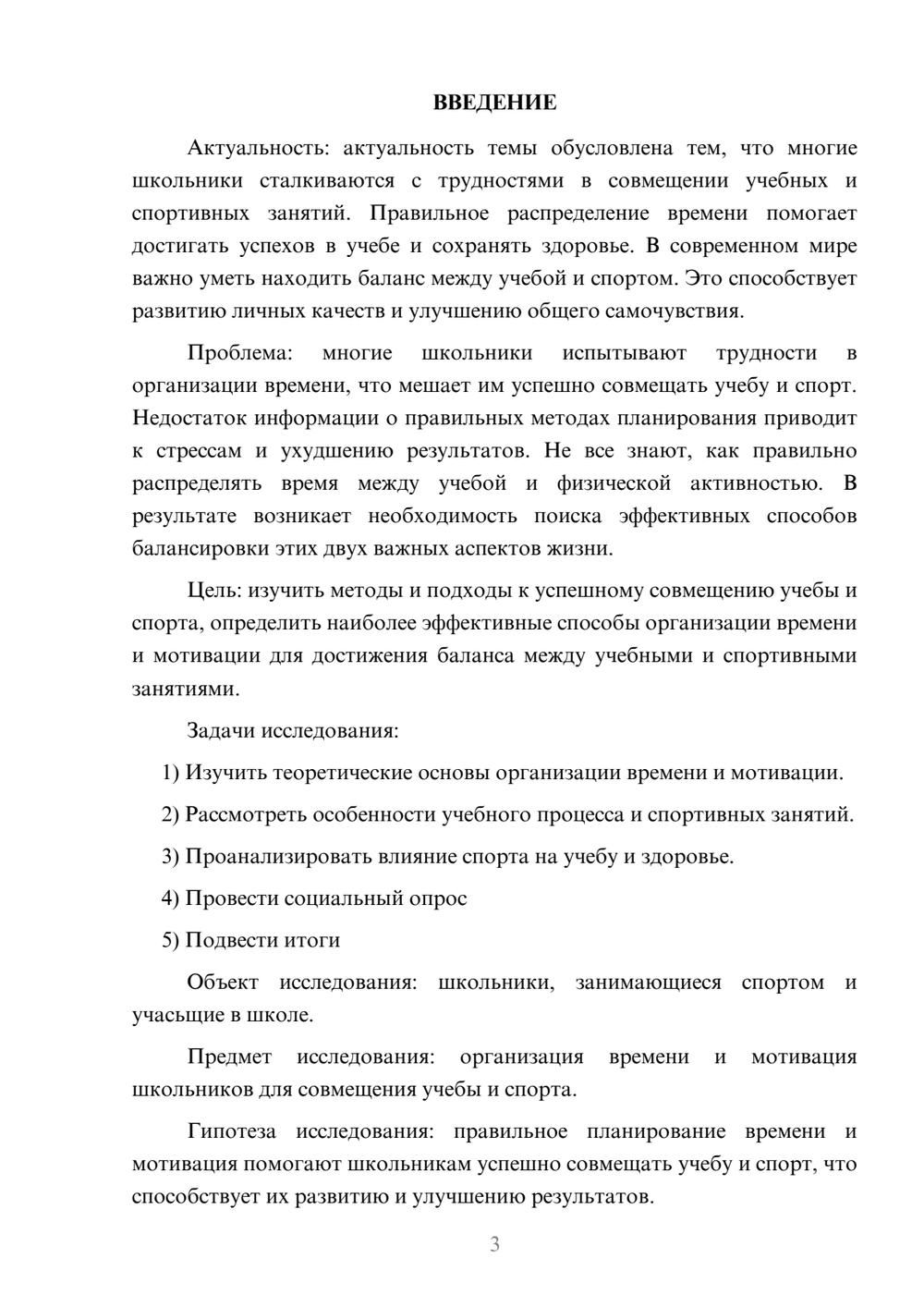 ВВЕДЕНИЕ

Актуальность: актуальность темы обусловлена тем, что многие школьники сталкиваются с трудностями в совмещении учебных и спортивных занятий. Правильное распределение времени помогает достигать успехов в учебе и сохранять здоровье. В современном мире важно уметь находить баланс между учебой и спортом. Это способствует развитию личных качеств и улучшению общего самочувствия.

Проблема: многие школьники испытывают трудности в организации времени, что мешает им успешно совмещать учебу и спорт. Недостаток информации о правильных методах планирования приводит к стрессам и ухудшению результатов. Не все знают, как правильно распределять время между учебой и физической активностью. В результате возникает необходимость поиска эффективных способов балансировки этих двух важных аспектов жизни.

Цель: изучить методы и подходы к успешному совмещению учебы и спорта, определить наиболее эффективные способы организации времени и мотивации для достижения баланса между учебными и спортивными занятиями.

Задачи исследования:

1) Изучить теоретические основы организации времени и мотивации.

2) Рассмотреть особенности учебного процесса и спортивных занятий.

3) Проанализировать влияние спорта на учебу и здоровье.

4) Провести социальный опрос

5) Подвести итоги

Объект исследования: школьники, занимающиеся спортом и учасьщие в школе.

Предмет исследования: организация времени и мотивация школьников для совмещения учебы и спорта.

Гипотеза исследования: правильное планирование времени и мотивация помогают школьникам успешно совмещать учебу и спорт, что способствует их развитию и улучшению результатов.

3